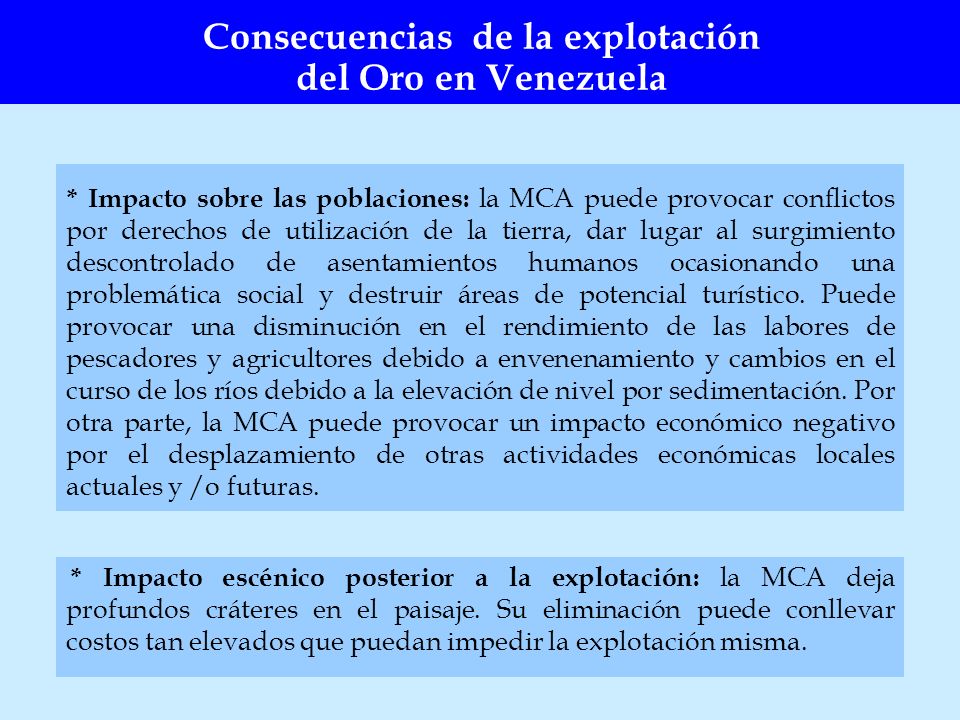 Consecuencias de la explotación del Oro en Venezuela

* Impacto sobre las poblaciones: la MCA puede provocar conflictos por derechos de utilización de la tierra, dar lugar al surgimiento descontrolado de asentamientos humanos ocasionando una problemática social y destruir áreas de potencial turístico. Puede provocar una disminución en el rendimiento de las labores de pescadores y agricultores debido a envenenamiento y cambios en el curso de los ríos debido a la elevación de nivel por sedimentación. Por otra parte, la MCA puede provocar un impacto económico negativo por el desplazamiento de otras actividades económicas locales actuales y /o futuras.

* Impacto escénico posterior a la explotación: la MCA deja profundos cráteres en el paisaje. Su eliminación puede conllevar costos tan elevados que puedan impedir la explotación misma.